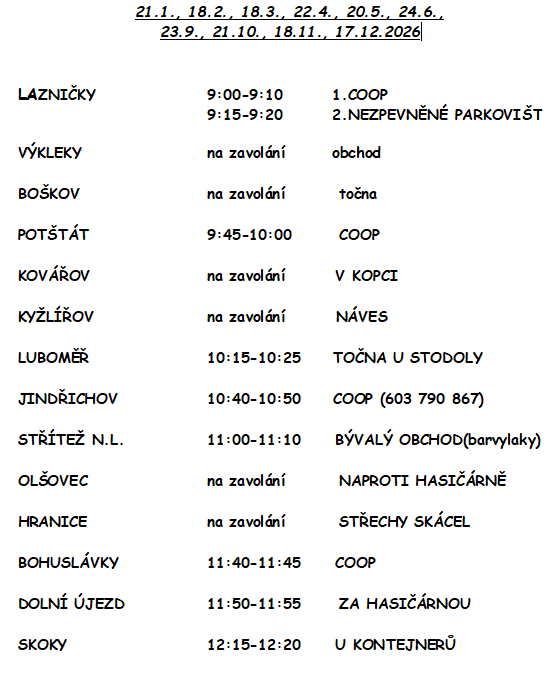 21.1., 18.2., 18.3., 22.4., 20.5., 24.6.,
23.9., 21.10., 18.11., 17.12.2026

LAZNIČKY 9:00-9:10 1.COOP
9:15-9:20 2.NEZPEVNĚNÉ PARKOVIŠT

VÝKLEKY na zavolání obchod

BOŠKOV na zavolání točna

POTŠTÁT 9:45-10:00 COOP

KOVÁŘOV na zavolání V KOPCI

KYŽLÍŘOV na zavolání NÁVES

LUBOMĚŘ 10:15-10:25 TOČNA U STODOLY

JINDŘICHOV 10:40-10:50 COOP (603 790 867)

STŘÍTEŽ N.L. 11:00-11:10 BÝVALÝ OBCHOD(barvylaky)

OLŠOVEC na zavolání NAPROTI HASIČÁRNĚ

HRANICE na zavolání STŘECHY SKÁCEL

BOHUSLÁVKY 11:40-11:45 COOP

DOLNÍ ÚJEZD 11:50-11:55 ZA HASIČÁRNOU

SKOKY 12:15-12:20 U KONTEJNERŮ